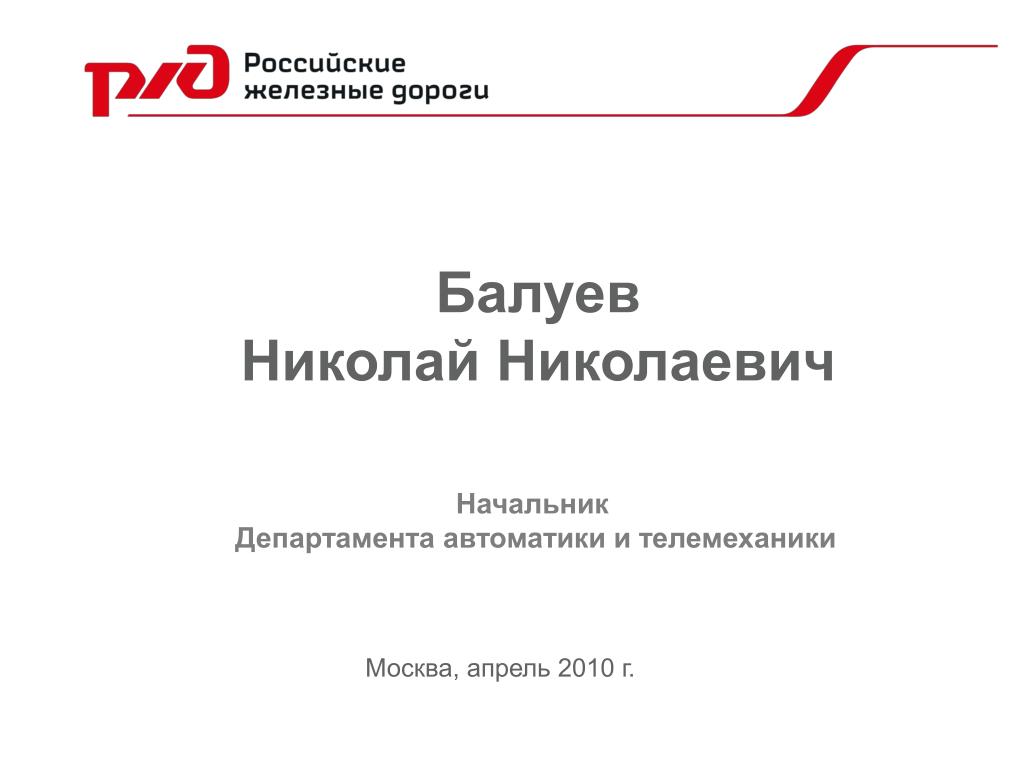 РЖД Российские железные дороги

Балуев
Николай Николаевич

Начальник
Департамента автоматики и телемеханики

Москва, апрель 2010 г.